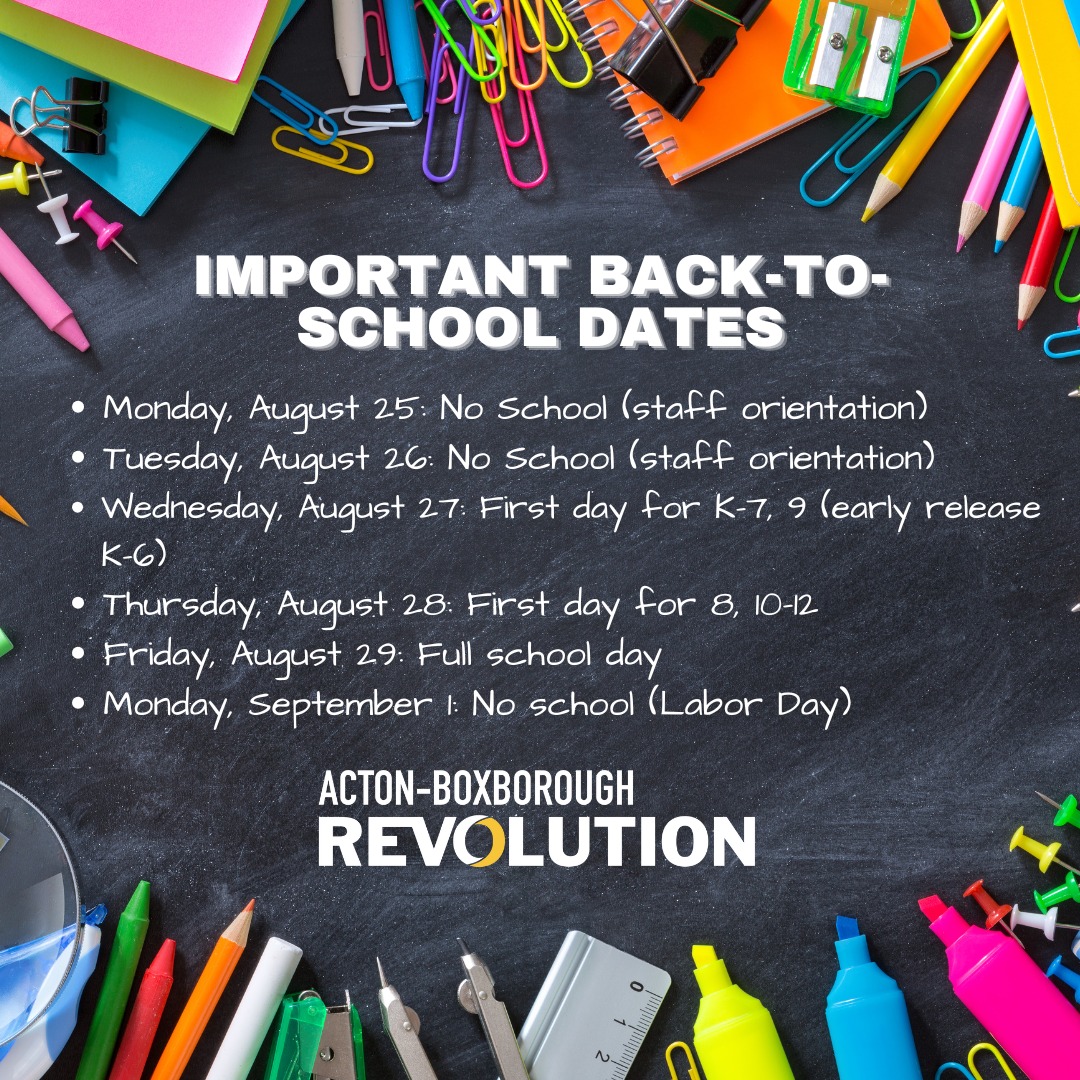 IMPORTANT BACK-TO-SCHOOL DATES

• Monday, August 25: No School (staff orientation)
• Tuesday, August 26: No School (staff orientation)
• Wednesday, August 27: First day for K-7, 9 (early release K-6)
• Thursday, August 28: First day for 8, 10-12
• Friday, August 29: Full school day
• Monday, September 1: No school (Labor Day)

ACTON-BOXBOROUGH
REVOLUTION